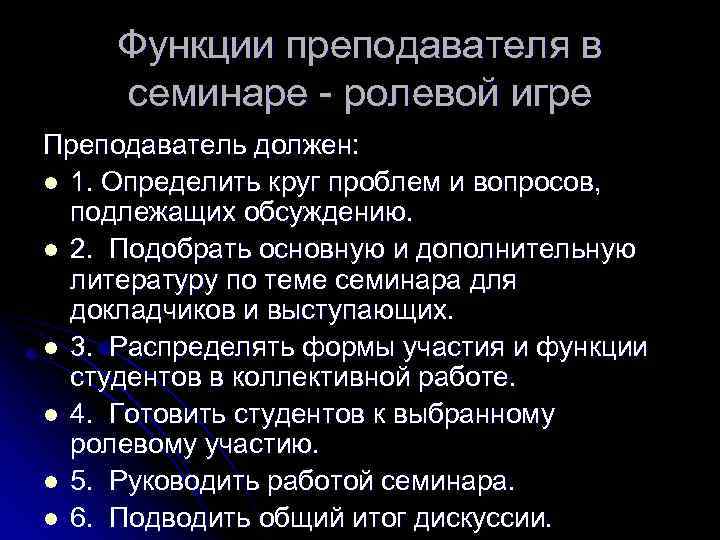 Функции преподавателя в семинаре - ролевой игре

Преподаватель должен:

- 1. Определить круг проблем и вопросов, подлежащих обсуждению.
- 2. Подобрать основную и дополнительную литературу по теме семинара для докладчиков и выступающих.
- 3. Распределять формы участия и функции студентов в коллективной работе.
- 4. Готовить студентов к выбранному ролевому участию.
- 5. Руководить работой семинара.
- 6. Подводить общий итог дискуссии.